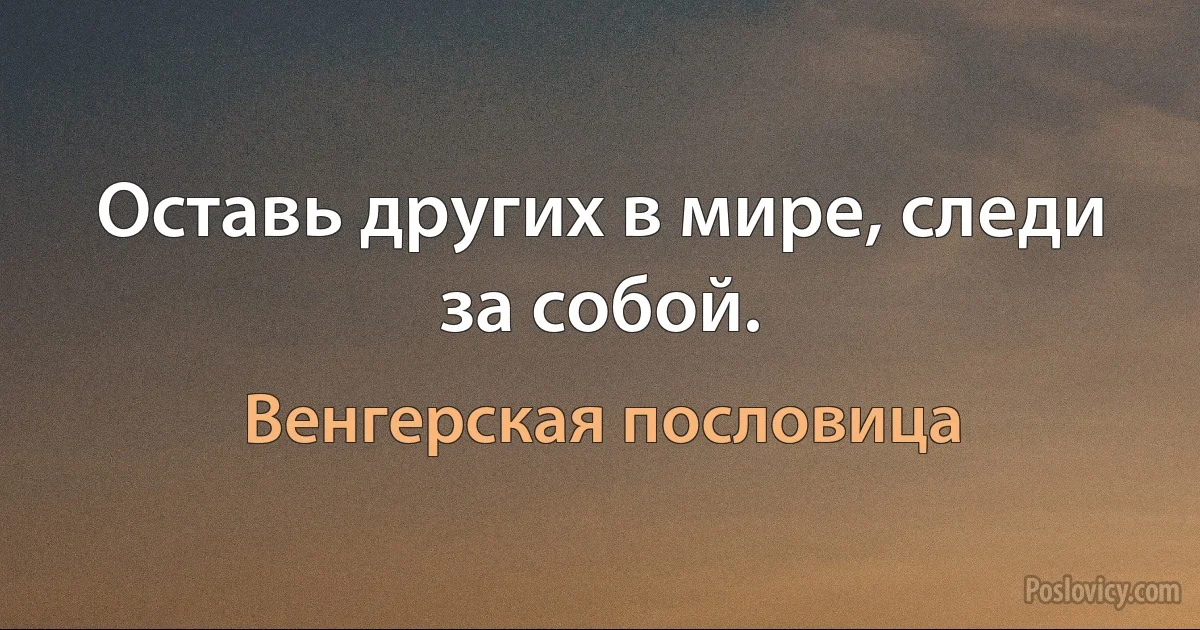 Оставь других в мире, следи за собой.

Венгерская пословица

Poslovicy.com